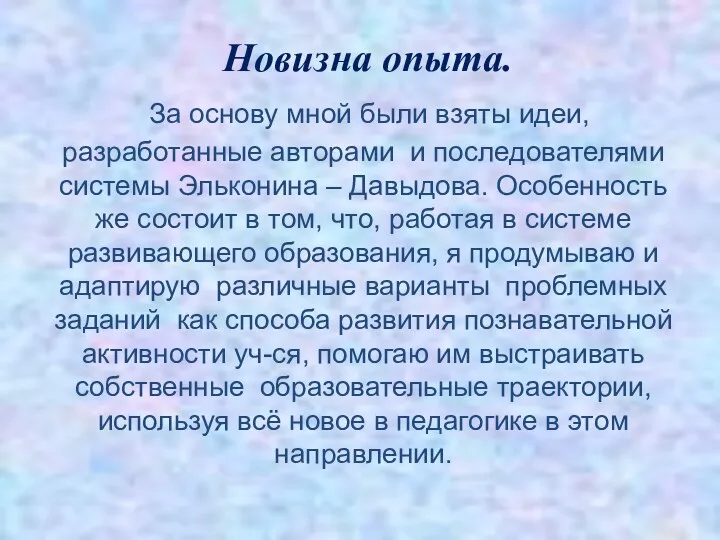 Новизна опыта.

За основу мной были взяты идеи, разработанные авторами и последователями системы Эльконина – Давыдова. Особенность же состоит в том, что, работая в системе развивающего образования, я продумываю и адаптирую различные варианты проблемных заданий как способа развития познавательной активности уч-ся, помогаю им выстраивать собственные образовательные траектории, используя всё новое в педагогике в этом направлении.